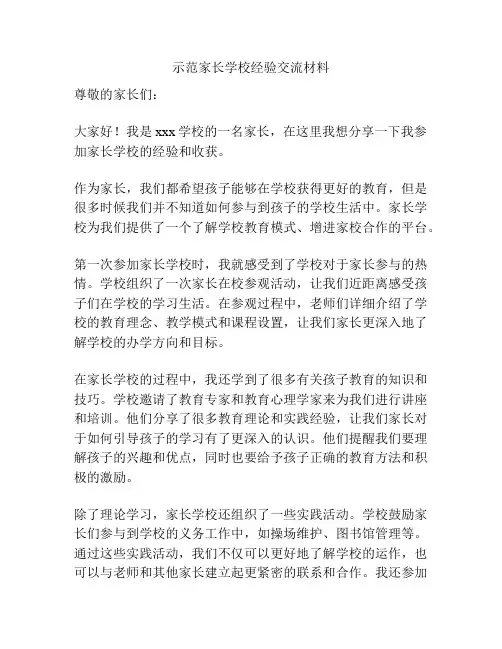 示范家长学校经验交流材料

尊敬的家长们：

大家好！我是 xxx 学校的一名家长，在这里我想分享一下我参加家长学校的经验和收获。

作为家长，我们都希望孩子能够在学校获得更好的教育，但是很多时候我们并不知道如何参与到孩子的学校生活中。家长学校为我们提供了一个了解学校教育模式、增进家校合作的平台。

第一次参加家长学校时，我就感受到了学校对于家长参与的热情。学校组织了一次家长在校参观活动，让我们近距离感受孩子们在学校的学习生活。在参观过程中，老师们详细介绍了学校的教育理念、教学模式和课程设置，让我们家长更深入地了解学校的办学方向和目标。

在家长学校的过程中，我还学到了很多有关孩子教育的知识和技巧。学校邀请了教育专家和教育心理学家来为我们进行讲座和培训。他们分享了很多教育理论和实践经验，让我们家长对于如何引导孩子的学习有了更深入的认识。他们提醒我们要理解孩子的兴趣和优点，同时也要给予孩子正确的教育方法和积极的激励。

除了理论学习，家长学校还组织了一些实践活动。学校鼓励家长们参与到学校的义务工作中，如操场维护、图书馆管理等。通过这些实践活动，我们不仅可以更好地了解学校的运作，也可以与老师和其他家长建立起更紧密的联系和合作。我还参加